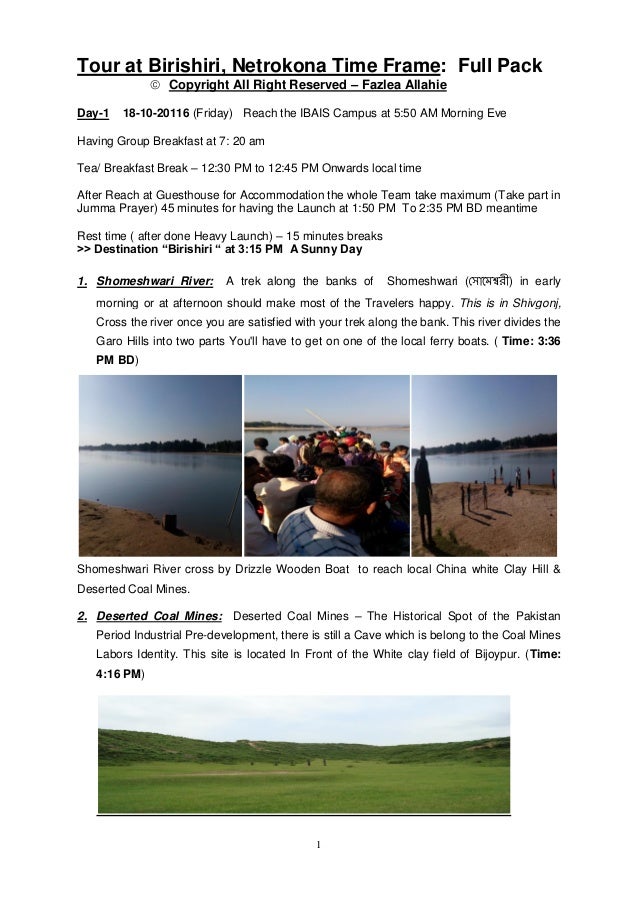 Tour at Birishiri, Netrokona Time Frame: Full Pack

© Copyright All Right Reserved – Fazlea Allahie

Day-1 18-10-20116 (Friday) Reach the IBAIS Campus at 5:50 AM Morning Eve

Having Group Breakfast at 7: 20 am

Tea/ Breakfast Break – 12:30 PM to 12:45 PM Onwards local time

After Reach at Guesthouse for Accommodation the whole Team take maximum (Take part in Jumma Prayer) 45 minutes for having the Launch at 1:50 PM To 2:35 PM BD meantime

Rest time ( after done Heavy Launch) – 15 minutes breaks
>> Destination "Birishiri " at 3:15 PM A Sunny Day

1. Shomeshwari River: A trek along the banks of Shomeshwari (সোমেশ্বরী) in early morning or at afternoon should make most of the Travelers happy. This is in Shivgonj, Cross the river once you are satisfied with your trek along the bank. This river divides the Garo Hills into two parts You'll have to get on one of the local ferry boats. ( Time: 3:36 PM BD)

Shomeshwari River cross by Drizzle Wooden Boat to reach local China white Clay Hill & Deserted Coal Mines.

2. Deserted Coal Mines: Deserted Coal Mines – The Historical Spot of the Pakistan Period Industrial Pre-development, there is still a Cave which is belong to the Coal Mines Labors Identity. This site is located In Front of the White clay field of Bijoypur. (Time: 4:16 PM)

1